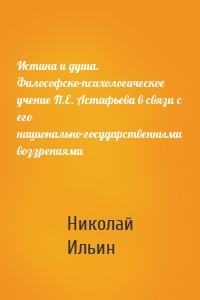 Истина и душа. Философско-психологическое учение П.Е. Астафьева в связи с его национально-государственными воззрениями

Николай Ильин